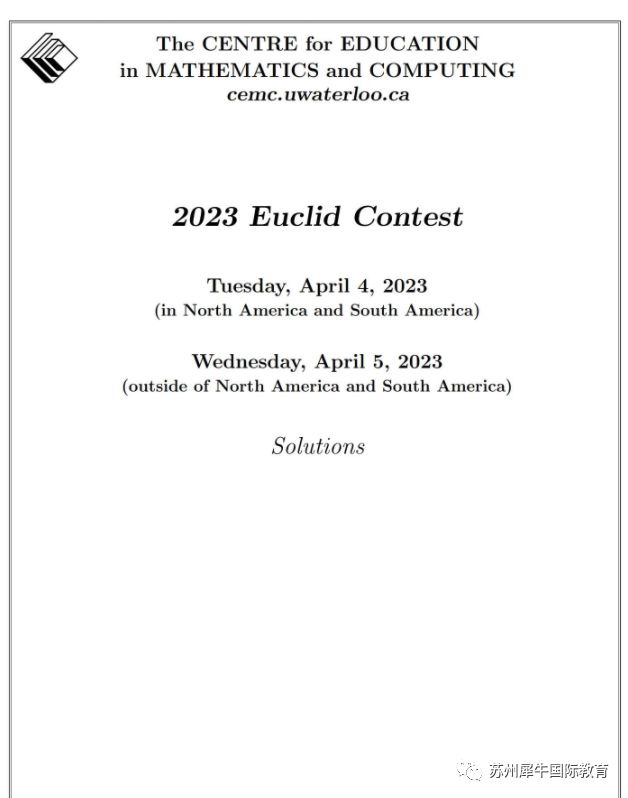 The CENTRE for EDUCATION
in MATHEMATICS and COMPUTING
cemc.uwaterloo.ca

2023 Euclid Contest

Tuesday, April 4, 2023
(in North America and South America)

Wednesday, April 5, 2023
(outside of North America and South America)

Solutions

苏州犀牛国际教育